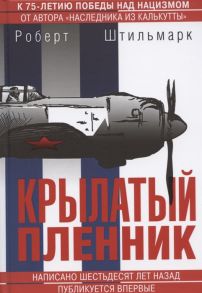 К 75-ЛЕТИЮ ПОБЕДЫ НАД НАЦИЗМОМ
ОТ АВТОРА «НАСЛЕДНИКА ИЗ КАЛЬКУТТЫ»

Роберт Штильмарк

КРЫЛАТЫЙ ПЛЕННИК

НАПИСАНО ШЕСТЬДЕСЯТ ЛЕТ НАЗАД
ПУБЛИКУЕТСЯ ВПЕРВЫЕ